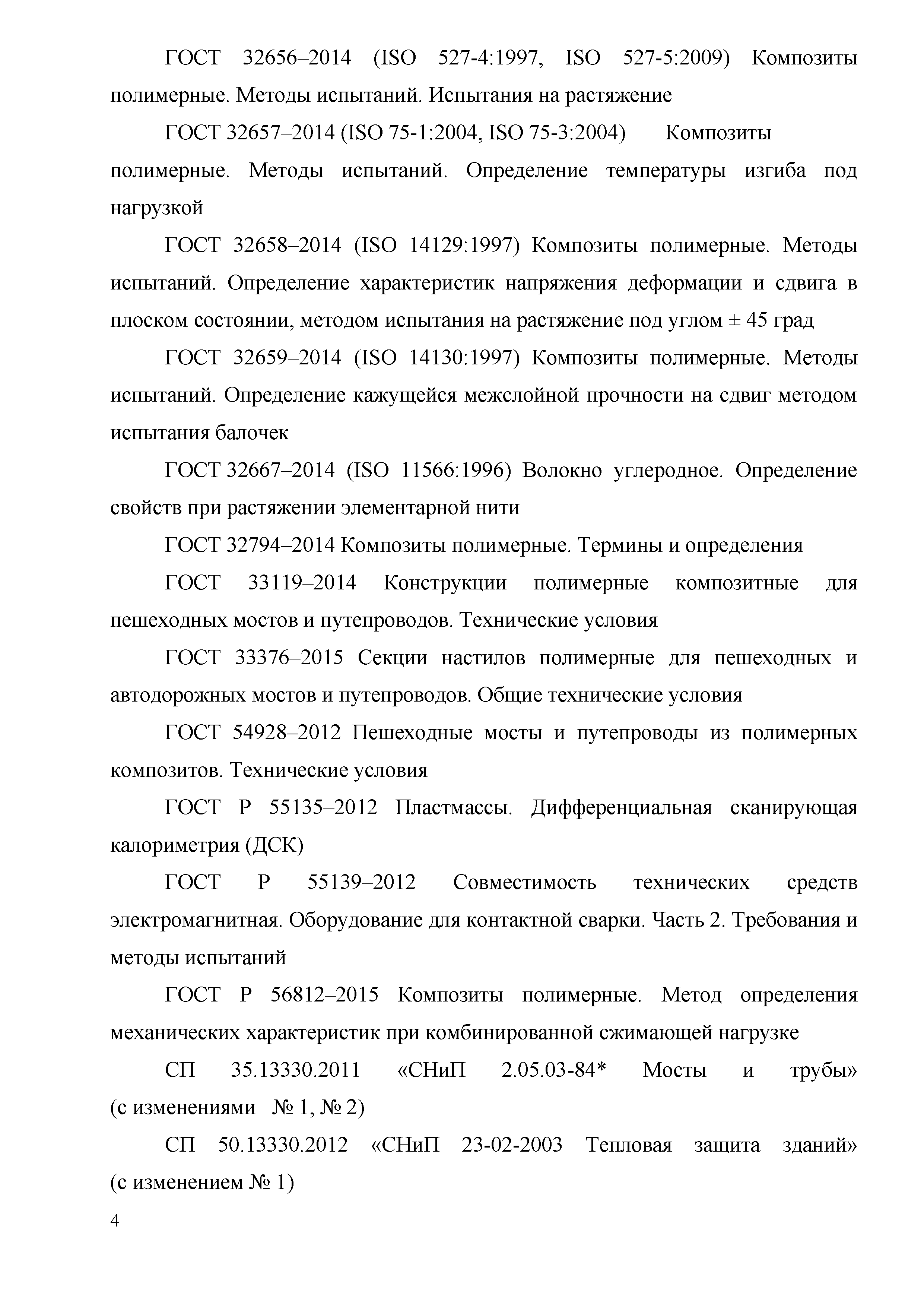 ГОСТ 32656–2014 (ISO 527-4:1997, ISO 527-5:2009) Композиты полимерные. Методы испытаний. Испытания на растяжение

ГОСТ 32657–2014 (ISO 75-1:2004, ISO 75-3:2004) Композиты полимерные. Методы испытаний. Определение температуры изгиба под нагрузкой

ГОСТ 32658–2014 (ISO 14129:1997) Композиты полимерные. Методы испытаний. Определение характеристик напряжения деформации и сдвига в плоском состоянии, методом испытания на растяжение под углом ± 45 град

ГОСТ 32659–2014 (ISO 14130:1997) Композиты полимерные. Методы испытаний. Определение кажущейся межслойной прочности на сдвиг методом испытания балочек

ГОСТ 32667–2014 (ISO 11566:1996) Волокно углеродное. Определение свойств при растяжении элементарной нити

ГОСТ 32794–2014 Композиты полимерные. Термины и определения

ГОСТ 33119–2014 Конструкции полимерные композитные для пешеходных мостов и путепроводов. Технические условия

ГОСТ 33376–2015 Секции настилов полимерные для пешеходных и автодорожных мостов и путепроводов. Общие технические условия

ГОСТ 54928–2012 Пешеходные мосты и путепроводы из полимерных композитов. Технические условия

ГОСТ Р 55135–2012 Пластмассы. Дифференциальная сканирующая калориметрия (ДСК)

ГОСТ Р 55139–2012 Совместимость технических средств электромагнитная. Оборудование для контактной сварки. Часть 2. Требования и методы испытаний

ГОСТ Р 56812–2015 Композиты полимерные. Метод определения механических характеристик при комбинированной сжимающей нагрузке

СП 35.13330.2011 «СНиП 2.05.03-84* Мосты и трубы» (с изменениями № 1, № 2)

СП 50.13330.2012 «СНиП 23-02-2003 Тепловая защита зданий» (с изменением № 1)

4